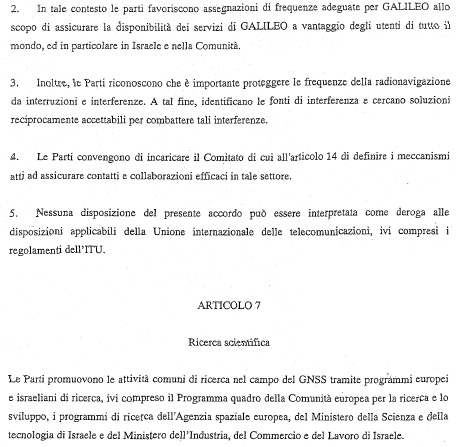 2. In tale contesto le parti favoriscono assegnazioni di frequenze adeguate per GALILEO allo scopo di assicurare la disponibilità dei servizi di GALILEO a vantaggio degli utenti di tutto il mondo, ed in particolare in Israele e nella Comunità.

3. Inoltre, le Parti riconoscono che è importante proteggere le frequenze della radionavigazione da interruzioni e interferenze. A tal fine, identificano le fonti di interferenza e cercano soluzioni reciprocamente accettabili per combattere tali interferenze.

4. Le Parti convengono di incaricare il Comitato di cui all'articolo 14 di definire i meccanismi atti ad assicurare contatti e collaborazioni efficaci in tale settore.

5. Nessuna disposizione del presente accordo può essere interpretata come deroga alle disposizioni applicabili della Unione internazionale delle telecomunicazioni, ivi compresi i regolamenti dell'ITU.

ARTICOLO 7

Ricerca scientifica

Le Parti promuovono le attività comuni di ricerca nel campo del GNSS tramite programmi europei e israeliani di ricerca, ivi compreso il Programma quadro della Comunità europea per la ricerca e lo sviluppo, i programmi di ricerca dell'Agenzia spaziale europea, del Ministero della Scienza e della tecnologia di Israele e del Ministero dell'Industria, del Commercio e del Lavoro di Israele.